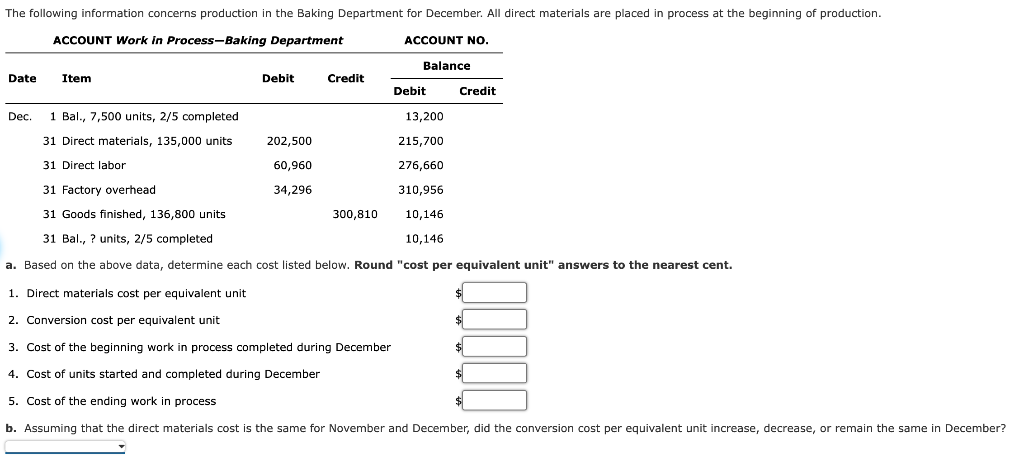 The following information concerns production in the Baking Department for December. All direct materials are placed in process at the beginning of production.

ACCOUNT Work in Process—Baking Department ACCOUNT NO.

| Date | Item | Debit | Credit | Balance Debit | Balance Credit |
|---|---|---|---|---|---|
| Dec. 1 | Bal., 7,500 units, 2/5 completed | | | 13,200 | |
| 31 | Direct materials, 135,000 units | 202,500 | | 215,700 | |
| 31 | Direct labor | 60,960 | | 276,660 | |
| 31 | Factory overhead | 34,296 | | 310,956 | |
| 31 | Goods finished, 136,800 units | | 300,810 | 10,146 | |
| 31 | Bal., ? units, 2/5 completed | | | 10,146 | |

a. Based on the above data, determine each cost listed below. Round "cost per equivalent unit" answers to the nearest cent.

1. Direct materials cost per equivalent unit $

2. Conversion cost per equivalent unit $

3. Cost of the beginning work in process completed during December $

4. Cost of units started and completed during December $

5. Cost of the ending work in process $

b. Assuming that the direct materials cost is the same for November and December, did the conversion cost per equivalent unit increase, decrease, or remain the same in December?